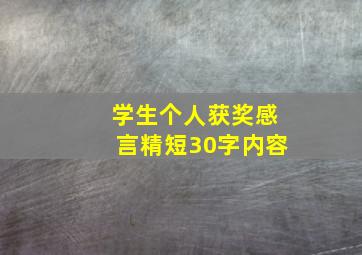 学生个人获奖感言精短30字内容